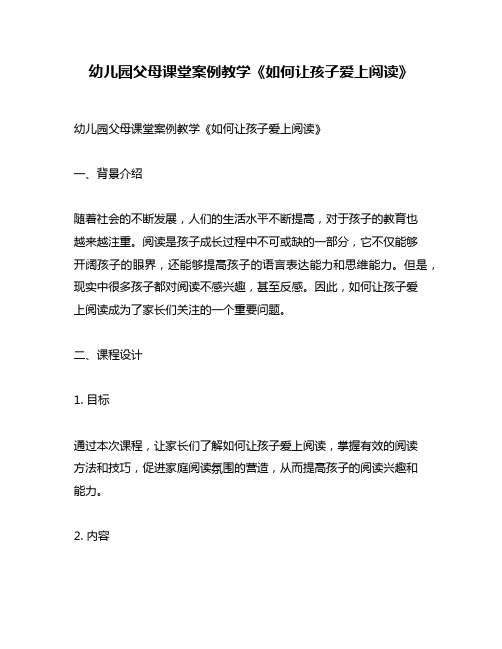 幼儿园父母课堂案例教学《如何让孩子爱上阅读》

幼儿园父母课堂案例教学《如何让孩子爱上阅读》

一、背景介绍

随着社会的不断发展，人们的生活水平不断提高，对于孩子的教育也越来越注重。阅读是孩子成长过程中不可或缺的一部分，它不仅能够开阔孩子的眼界，还能够提高孩子的语言表达能力和思维能力。但是，现实中很多孩子都对阅读不感兴趣，甚至反感。因此，如何让孩子爱上阅读成为了家长们关注的一个重要问题。

二、课程设计

1. 目标

通过本次课程，让家长们了解如何让孩子爱上阅读，掌握有效的阅读方法和技巧，促进家庭阅读氛围的营造，从而提高孩子的阅读兴趣和能力。

2. 内容